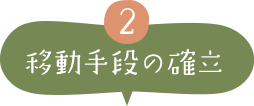 2
移動手段の確立